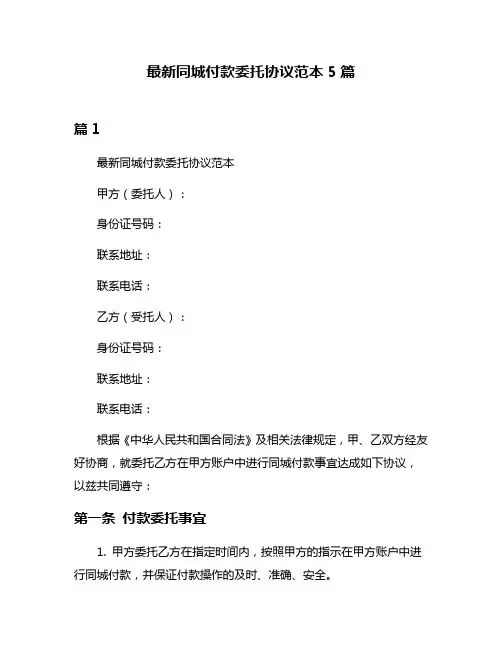 最新同城付款委托协议范本 5 篇

篇 1

最新同城付款委托协议范本

甲方（委托人）：

身份证号码：

联系地址：

联系电话：

乙方（受托人）：

身份证号码：

联系地址：

联系电话：

根据《中华人民共和国合同法》及相关法律规定，甲、乙双方经友好协商，就委托乙方在甲方账户中进行同城付款事宜达成如下协议，以兹共同遵守：

第一条 付款委托事宜

1. 甲方委托乙方在指定时间内，按照甲方的指示在甲方账户中进行同城付款，并保证付款操作的及时、准确、安全。